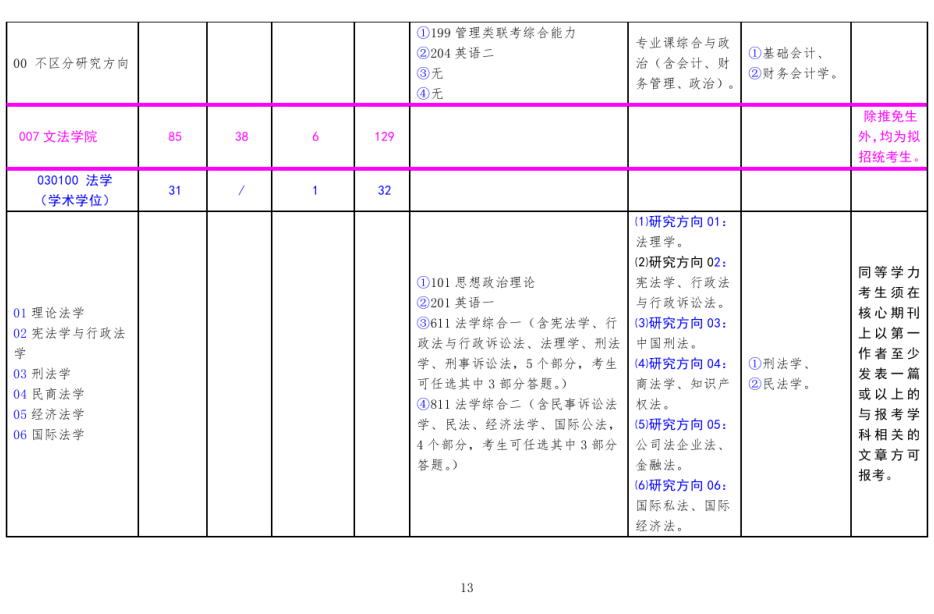 | | | | | | | | | |
|---|---|---|---|---|---|---|---|---|
| 00 不区分研究方向 | | | | | ①199 管理类联考综合能力 ②204 英语二 ③无 ④无 | 专业课综合与政治（含会计、财务管理、政治）。 | ①基础会计、②财务会计学。 | |
| 007 文法学院 | 85 | 38 | 6 | 129 | | | | 除推免生外，均为拟招统考生。 |
| 030100 法学（学术学位） | 31 | / | 1 | 32 | | | | |
| 01 理论法学 02 宪法学与行政法学 03 刑法学 04 民商法学 05 经济法学 06 国际法学 | | | | | ①101 思想政治理论 ②201 英语一 ③611 法学综合一（含宪法学、行政法与行政诉讼法、法理学、刑法学、刑事诉讼法，5 个部分，考生可任选其中 3 部分答题。） ④811 法学综合二（含民事诉讼法学、民法、经济法学、国际公法，4 个部分，考生可任选其中 3 部分答题。） | ⑴研究方向 01：法理学。 ⑵研究方向 02：宪法学、行政法与行政诉讼法。 ⑶研究方向 03：中国刑法。 ⑷研究方向 04：商法学、知识产权法。 ⑸研究方向 05：公司法企业法、金融法。 ⑹研究方向 06：国际私法、国际经济法。 | ①刑法学、②民法学。 | 同等学力考生须在核心期刊上以第一作者至少发表一篇或以上的与报考学科相关的文章方可报考。 |

13